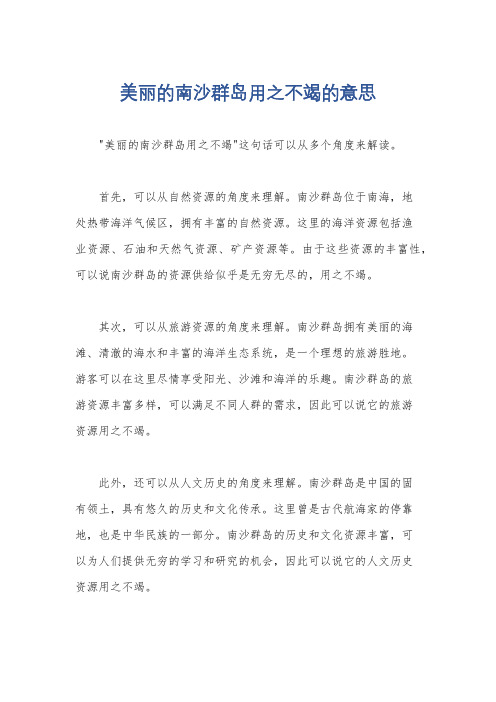 美丽的南沙群岛用之不竭的意思

"美丽的南沙群岛用之不竭"这句话可以从多个角度来解读。

首先，可以从自然资源的角度来理解。南沙群岛位于南海，地处热带海洋气候区，拥有丰富的自然资源。这里的海洋资源包括渔业资源、石油和天然气资源、矿产资源等。由于这些资源的丰富性，可以说南沙群岛的资源供给似乎是无穷无尽的，用之不竭。

其次，可以从旅游资源的角度来理解。南沙群岛拥有美丽的海滩、清澈的海水和丰富的海洋生态系统，是一个理想的旅游胜地。游客可以在这里尽情享受阳光、沙滩和海洋的乐趣。南沙群岛的旅游资源丰富多样，可以满足不同人群的需求，因此可以说它的旅游资源用之不竭。

此外，还可以从人文历史的角度来理解。南沙群岛是中国的固有领土，具有悠久的历史和文化传承。这里曾是古代航海家的停靠地，也是中华民族的一部分。南沙群岛的历史和文化资源丰富，可以为人们提供无穷的学习和研究的机会，因此可以说它的人文历史资源用之不竭。